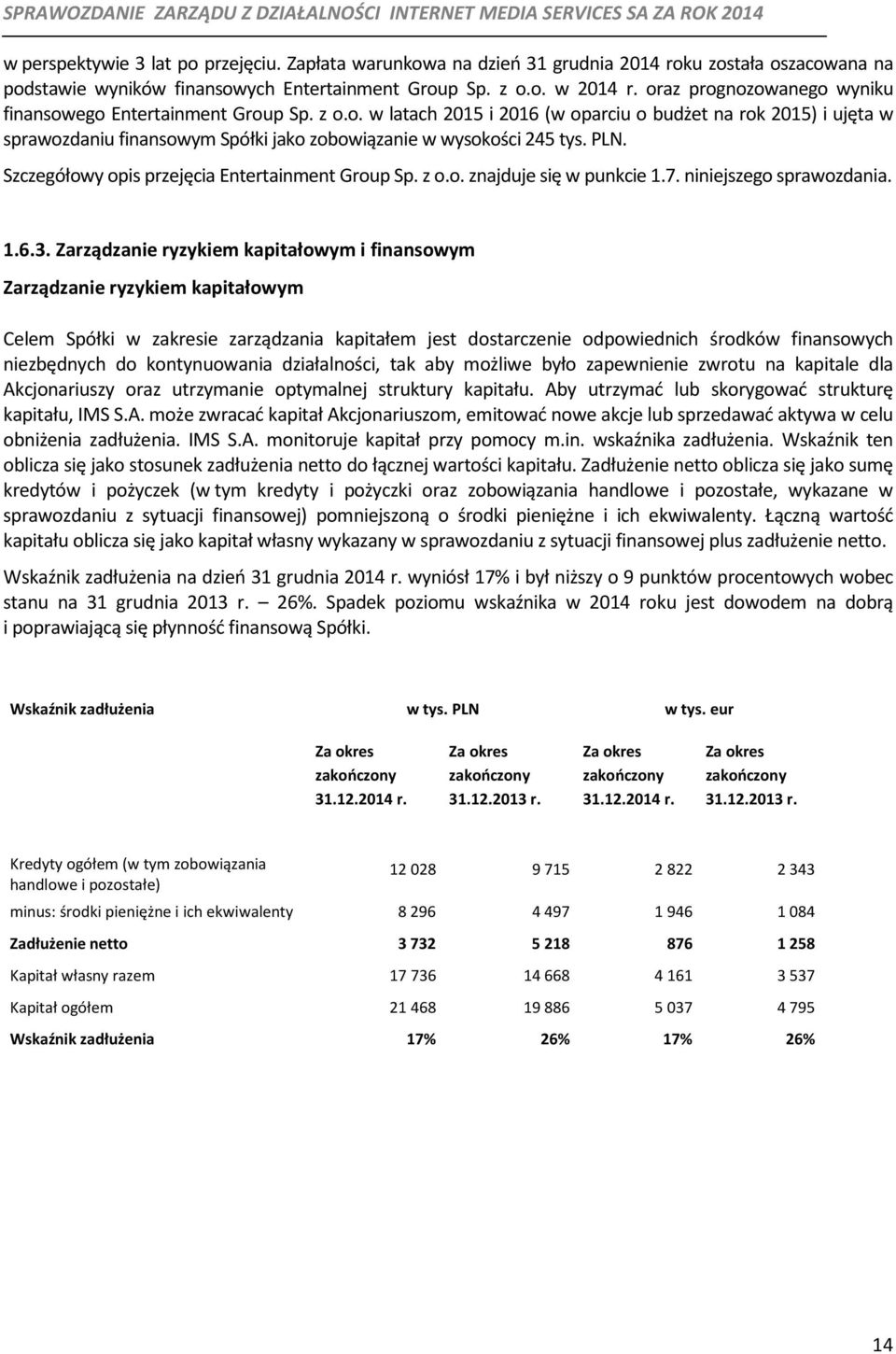 SPRAWOZDANIE ZARZĄDU Z DZIAŁALNOŚCI INTERNET MEDIA SERVICES SA ZA ROK 2014

w perspektywie 3 lat po przejęciu. Zapłata warunkowa na dzień 31 grudnia 2014 roku została oszacowana na podstawie wyników finansowych Entertainment Group Sp. z o.o. w 2014 r. oraz prognozowanego wyniku finansowego Entertainment Group Sp. z o.o. w latach 2015 i 2016 (w oparciu o budżet na rok 2015) i ujęta w sprawozdaniu finansowym Spółki jako zobowiązanie w wysokości 245 tys. PLN.

Szczegółowy opis przejęcia Entertainment Group Sp. z o.o. znajduje się w punkcie 1.7. niniejszego sprawozdania.

1.6.3. Zarządzanie ryzykiem kapitałowym i finansowym

Zarządzanie ryzykiem kapitałowym

Celem Spółki w zakresie zarządzania kapitałem jest dostarczenie odpowiednich środków finansowych niezbędnych do kontynuowania działalności, tak aby możliwe było zapewnienie zwrotu na kapitale dla Akcjonariuszy oraz utrzymanie optymalnej struktury kapitału. Aby utrzymać lub skorygować strukturę kapitału, IMS S.A. może zwracać kapitał Akcjonariuszom, emitować nowe akcje lub sprzedawać aktywa w celu obniżenia zadłużenia. IMS S.A. monitoruje kapitał przy pomocy m.in. wskaźnika zadłużenia. Wskaźnik ten oblicza się jako stosunek zadłużenia netto do łącznej wartości kapitału. Zadłużenie netto oblicza się jako sumę kredytów i pożyczek (w tym kredyty i pożyczki oraz zobowiązania handlowe i pozostałe, wykazane w sprawozdaniu z sytuacji finansowej) pomniejszoną o środki pieniężne i ich ekwiwalenty. Łączną wartość kapitału oblicza się jako kapitał własny wykazany w sprawozdaniu z sytuacji finansowej plus zadłużenie netto.

Wskaźnik zadłużenia na dzień 31 grudnia 2014 r. wyniósł 17% i był niższy o 9 punktów procentowych wobec stanu na 31 grudnia 2013 r. – 26%. Spadek poziomu wskaźnika w 2014 roku jest dowodem na dobrą i poprawiającą się płynność finansową Spółki.

| Wskaźnik zadłużenia | w tys. PLN | | w tys. eur | |
|---|---|---|---|---|
| | Za okres zakończony 31.12.2014 r. | Za okres zakończony 31.12.2013 r. | Za okres zakończony 31.12.2014 r. | Za okres zakończony 31.12.2013 r. |
| Kredyty ogółem (w tym zobowiązania handlowe i pozostałe) | 12 028 | 9 715 | 2 822 | 2 343 |
| minus: środki pieniężne i ich ekwiwalenty | 8 296 | 4 497 | 1 946 | 1 084 |
| Zadłużenie netto | 3 732 | 5 218 | 876 | 1 258 |
| Kapitał własny razem | 17 736 | 14 668 | 4 161 | 3 537 |
| Kapitał ogółem | 21 468 | 19 886 | 5 037 | 4 795 |
| Wskaźnik zadłużenia | 17% | 26% | 17% | 26% |

14